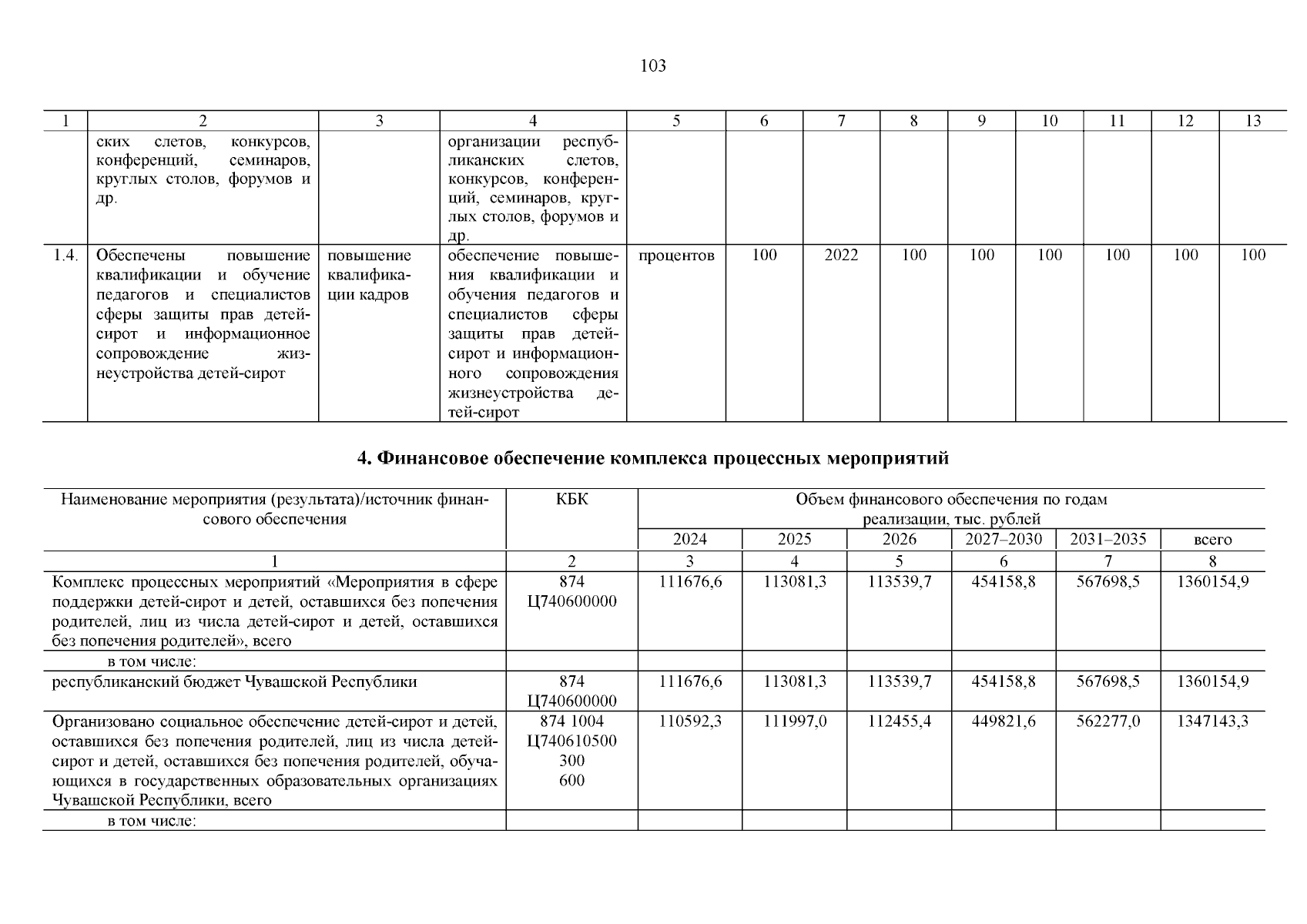 103

| 1 | 2 | 3 | 4 | 5 | 6 | 7 | 8 | 9 | 10 | 11 | 12 | 13 |
|---|---|---|---|---|---|---|---|---|---|---|---|---|
| | ских слетов, конкурсов, конференций, семинаров, круглых столов, форумов и др. | | организации республиканских слетов, конкурсов, конференций, семинаров, круглых столов, форумов и др. | | | | | | | | | |
| 1.4. | Обеспечены повышение квалификации и обучение педагогов и специалистов сферы защиты прав детей-сирот и информационное сопровождение жизнеустройства детей-сирот | повышение квалификации кадров | обеспечение повышения квалификации и обучения педагогов и специалистов сферы защиты прав детей-сирот и информационного сопровождения жизнеустройства детей-сирот | процентов | 100 | 2022 | 100 | 100 | 100 | 100 | 100 | 100 |

4. Финансовое обеспечение комплекса процессных мероприятий

| Наименование мероприятия (результата)/источник финансового обеспечения | КБК | Объем финансового обеспечения по годам реализации, тыс. рублей | | | | | |
|---|---|---|---|---|---|---|---|
| | | 2024 | 2025 | 2026 | 2027–2030 | 2031–2035 | всего |
| 1 | 2 | 3 | 4 | 5 | 6 | 7 | 8 |
| Комплекс процессных мероприятий «Мероприятия в сфере поддержки детей-сирот и детей, оставшихся без попечения родителей, лиц из числа детей-сирот и детей, оставшихся без попечения родителей», всего | 874 Ц740600000 | 111676,6 | 113081,3 | 113539,7 | 454158,8 | 567698,5 | 1360154,9 |
| в том числе: | | | | | | | |
| республиканский бюджет Чувашской Республики | 874 Ц740600000 | 111676,6 | 113081,3 | 113539,7 | 454158,8 | 567698,5 | 1360154,9 |
| Организовано социальное обеспечение детей-сирот и детей, оставшихся без попечения родителей, лиц из числа детей-сирот и детей, оставшихся без попечения родителей, обучающихся в государственных образовательных организациях Чувашской Республики, всего | 874 1004 Ц740610500 300 600 | 110592,3 | 111997,0 | 112455,4 | 449821,6 | 562277,0 | 1347143,3 |
| в том числе: | | | | | | | |